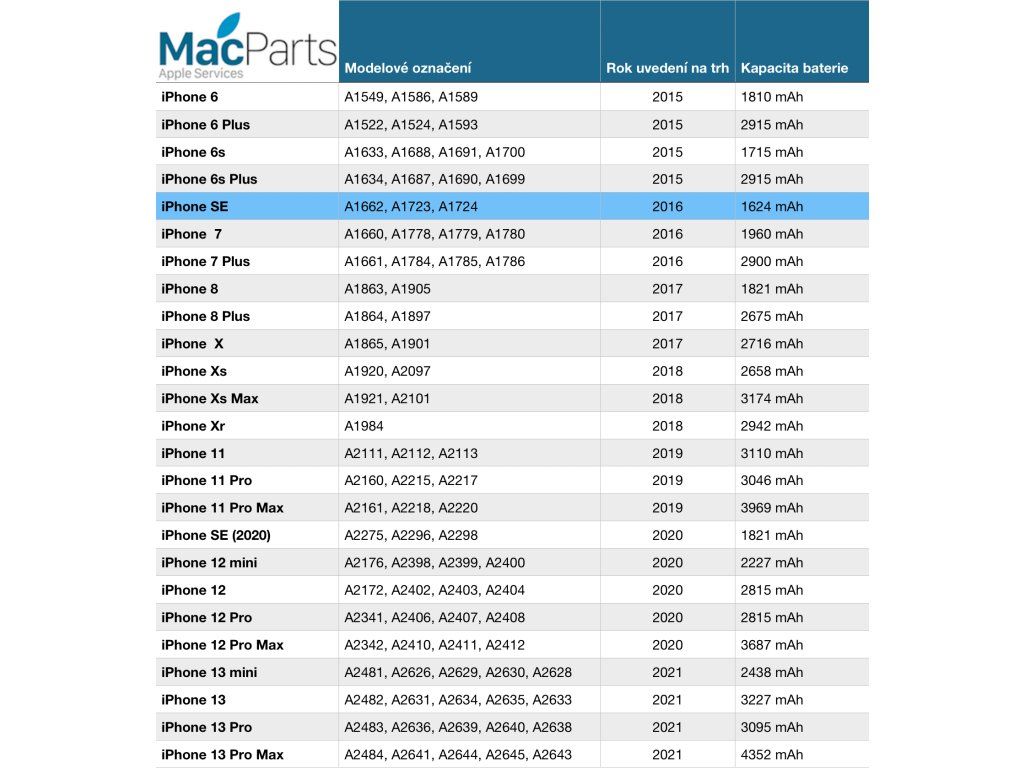 | MacParts Apple Services | Modelové označení | Rok uvedení na trh | Kapacita baterie |
|---|---|---|---|
| iPhone 6 | A1549, A1586, A1589 | 2015 | 1810 mAh |
| iPhone 6 Plus | A1522, A1524, A1593 | 2015 | 2915 mAh |
| iPhone 6s | A1633, A1688, A1691, A1700 | 2015 | 1715 mAh |
| iPhone 6s Plus | A1634, A1687, A1690, A1699 | 2015 | 2915 mAh |
| iPhone SE | A1662, A1723, A1724 | 2016 | 1624 mAh |
| iPhone 7 | A1660, A1778, A1779, A1780 | 2016 | 1960 mAh |
| iPhone 7 Plus | A1661, A1784, A1785, A1786 | 2016 | 2900 mAh |
| iPhone 8 | A1863, A1905 | 2017 | 1821 mAh |
| iPhone 8 Plus | A1864, A1897 | 2017 | 2675 mAh |
| iPhone X | A1865, A1901 | 2017 | 2716 mAh |
| iPhone Xs | A1920, A2097 | 2018 | 2658 mAh |
| iPhone Xs Max | A1921, A2101 | 2018 | 3174 mAh |
| iPhone Xr | A1984 | 2018 | 2942 mAh |
| iPhone 11 | A2111, A2112, A2113 | 2019 | 3110 mAh |
| iPhone 11 Pro | A2160, A2215, A2217 | 2019 | 3046 mAh |
| iPhone 11 Pro Max | A2161, A2218, A2220 | 2019 | 3969 mAh |
| iPhone SE (2020) | A2275, A2296, A2298 | 2020 | 1821 mAh |
| iPhone 12 mini | A2176, A2398, A2399, A2400 | 2020 | 2227 mAh |
| iPhone 12 | A2172, A2402, A2403, A2404 | 2020 | 2815 mAh |
| iPhone 12 Pro | A2341, A2406, A2407, A2408 | 2020 | 2815 mAh |
| iPhone 12 Pro Max | A2342, A2410, A2411, A2412 | 2020 | 3687 mAh |
| iPhone 13 mini | A2481, A2626, A2629, A2630, A2628 | 2021 | 2438 mAh |
| iPhone 13 | A2482, A2631, A2634, A2635, A2633 | 2021 | 3227 mAh |
| iPhone 13 Pro | A2483, A2636, A2639, A2640, A2638 | 2021 | 3095 mAh |
| iPhone 13 Pro Max | A2484, A2641, A2644, A2645, A2643 | 2021 | 4352 mAh |